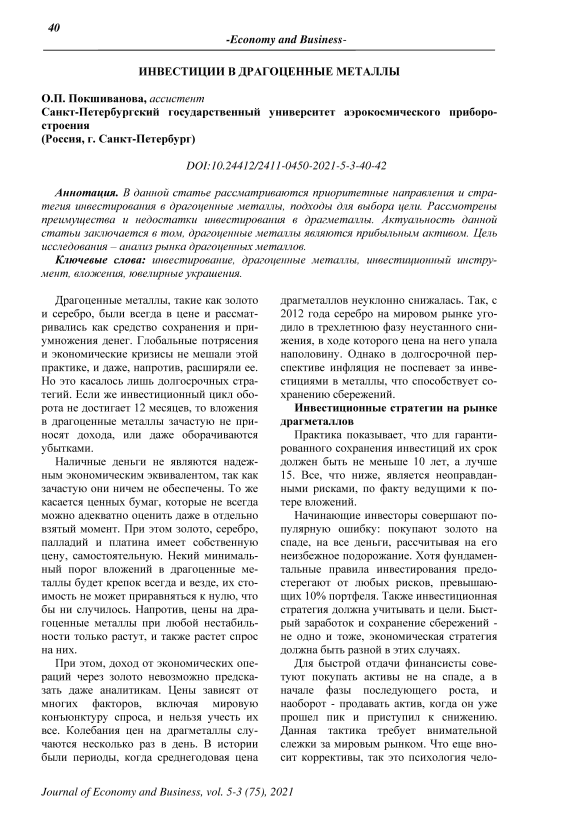 40

-Economy and Business-

ИНВЕСТИЦИИ В ДРАГОЦЕННЫЕ МЕТАЛЛЫ

О.П. Покшиванова, ассистент
Санкт-Петербургский государственный университет аэрокосмического приборостроения
(Россия, г. Санкт-Петербург)

DOI:10.24412/2411-0450-2021-5-3-40-42

Аннотация. В данной статье рассматриваются приоритетные направления и стратегия инвестирования в драгоценные металлы, подходы для выбора цели. Рассмотрены преимущества и недостатки инвестирования в драгметаллы. Актуальность данной статьи заключается в том, драгоценные металлы являются прибыльным активом. Цель исследования – анализ рынка драгоценных металлов.

Ключевые слова: инвестирование, драгоценные металлы, инвестиционный инструмент, вложения, ювелирные украшения.

Драгоценные металлы, такие как золото и серебро, были всегда в цене и рассматривались как средство сохранения и приумножения денег. Глобальные потрясения и экономические кризисы не мешали этой практике, и даже, напротив, расширяли ее. Но это касалось лишь долгосрочных стратегий. Если же инвестиционный цикл оборота не достигает 12 месяцев, то вложения в драгоценные металлы зачастую не приносят дохода, или даже оборачиваются убытками.

Наличные деньги не являются надежным экономическим эквивалентом, так как зачастую они ничем не обеспечены. То же касается ценных бумаг, которые не всегда можно адекватно оценить даже в отдельно взятый момент. При этом золото, серебро, палладий и платина имеет собственную цену, самостоятельную. Некий минимальный порог вложений в драгоценные металлы будет крепок всегда и везде, их стоимость не может приравняться к нулю, что бы ни случилось. Напротив, цены на драгоценные металлы при любой нестабильности только растут, и также растет спрос на них.

При этом, доход от экономических операций через золото невозможно предсказать даже аналитикам. Цены зависят от многих факторов, включая мировую конъюнктуру спроса, и нельзя учесть их все. Колебания цен на драгметаллы случаются несколько раз в день. В истории были периоды, когда среднегодовая цена драгметаллов неуклонно снижалась. Так, с 2012 года серебро на мировом рынке угодило в трехлетнюю фазу неустанного снижения, в ходе которого цена на него упала наполовину. Однако в долгосрочной перспективе инфляция не поспевает за инвестициями в металлы, что способствует сохранению сбережений.

Инвестиционные стратегии на рынке драгметаллов

Практика показывает, что для гарантированного сохранения инвестиций их срок должен быть не меньше 10 лет, а лучше 15. Все, что ниже, является неоправданными рисками, по факту ведущими к потере вложений.

Начинающие инвесторы совершают популярную ошибку: покупают золото на спаде, на все деньги, рассчитывая на его неизбежное подорожание. Хотя фундаментальные правила инвестирования предостерегают от любых рисков, превышающих 10% портфеля. Также инвестиционная стратегия должна учитывать и цели. Быстрый заработок и сохранение сбережений - не одно и тоже, экономическая стратегия должна быть разной в этих случаях.

Для быстрой отдачи финансисты советуют покупать активы не на спаде, а в начале фазы последующего роста, и наоборот - продавать актив, когда он уже прошел пик и приступил к снижению. Данная тактика требует внимательной слежки за мировым рынком. Что еще вносит коррективы, так это психология чело-

Journal of Economy and Business, vol. 5-3 (75), 2021